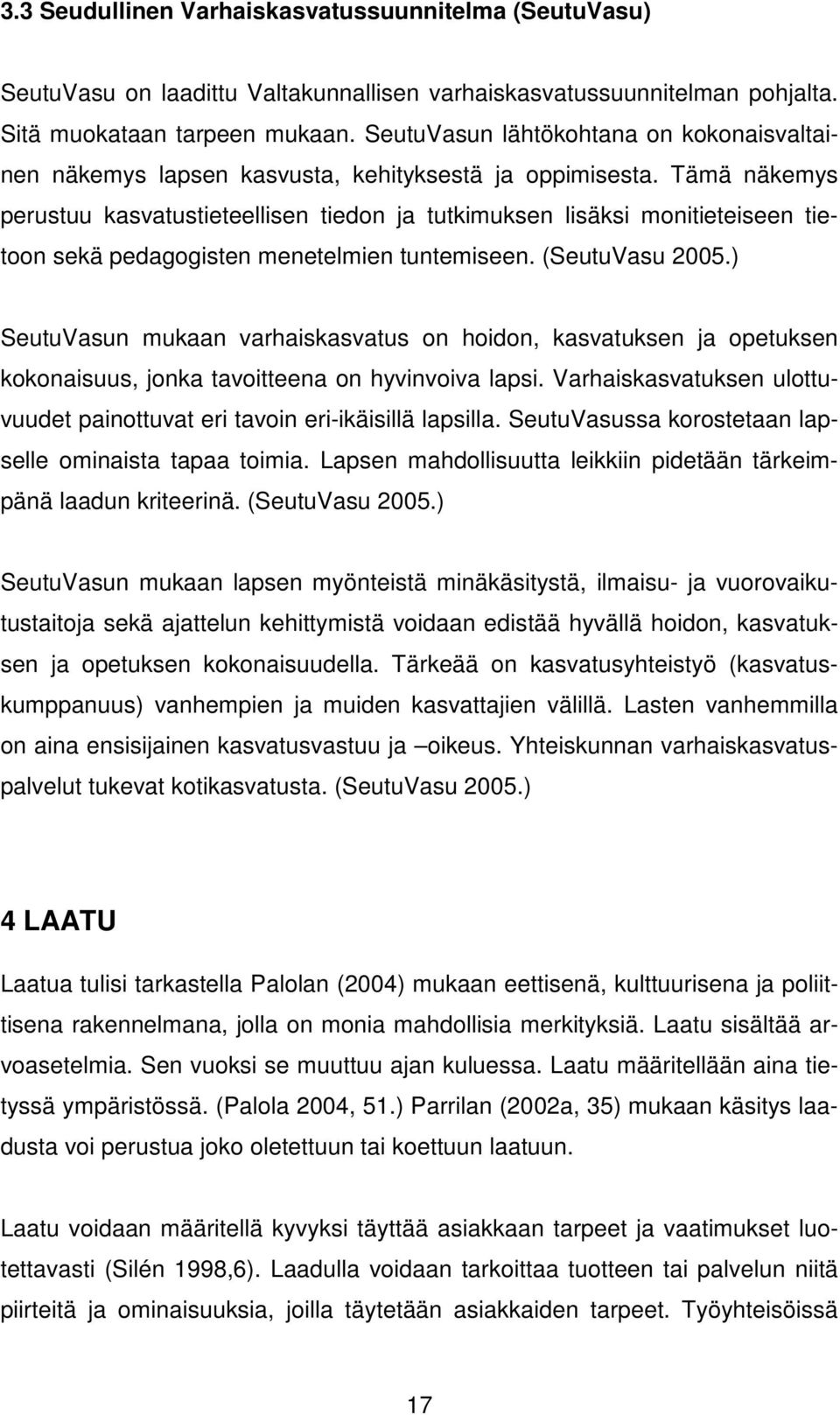 3.3 Seudullinen Varhaiskasvatussuunnitelma (SeutuVasu)

SeutuVasu on laadittu Valtakunnallisen varhaiskasvatussuunnitelman pohjalta. Sitä muokataan tarpeen mukaan. SeutuVasun lähtökohtana on kokonaisvaltainen näkemys lapsen kasvusta, kehityksestä ja oppimisesta. Tämä näkemys perustuu kasvatustieteellisen tiedon ja tutkimuksen lisäksi monitieteiseen tietoon sekä pedagogisten menetelmien tuntemiseen. (SeutuVasu 2005.)

SeutuVasun mukaan varhaiskasvatus on hoidon, kasvatuksen ja opetuksen kokonaisuus, jonka tavoitteena on hyvinvoiva lapsi. Varhaiskasvatuksen ulottuvuudet painottuvat eri tavoin eri-ikäisillä lapsilla. SeutuVasussa korostetaan lapselle ominaista tapaa toimia. Lapsen mahdollisuutta leikkiin pidetään tärkeimpänä laadun kriteerinä. (SeutuVasu 2005.)

SeutuVasun mukaan lapsen myönteistä minäkäsitystä, ilmaisu- ja vuorovaikutustaitoja sekä ajattelun kehittymistä voidaan edistää hyvällä hoidon, kasvatuksen ja opetuksen kokonaisuudella. Tärkeää on kasvatusyhteistyö (kasvatuskumppanuus) vanhempien ja muiden kasvattajien välillä. Lasten vanhemmilla on aina ensisijainen kasvatusvastuu ja –oikeus. Yhteiskunnan varhaiskasvatuspalvelut tukevat kotikasvatusta. (SeutuVasu 2005.)

4 LAATU

Laatua tulisi tarkastella Palolan (2004) mukaan eettisenä, kulttuurisena ja poliittisena rakennelmana, jolla on monia mahdollisia merkityksiä. Laatu sisältää arvoasetelmia. Sen vuoksi se muuttuu ajan kuluessa. Laatu määritellään aina tietyssä ympäristössä. (Palola 2004, 51.) Parrilan (2002a, 35) mukaan käsitys laadusta voi perustua joko oletettuun tai koettuun laatuun.

Laatu voidaan määritellä kyvyksi täyttää asiakkaan tarpeet ja vaatimukset luotettavasti (Silén 1998,6). Laadulla voidaan tarkoittaa tuotteen tai palvelun niitä piirteitä ja ominaisuuksia, joilla täytetään asiakkaiden tarpeet. Työyhteisöissä

17